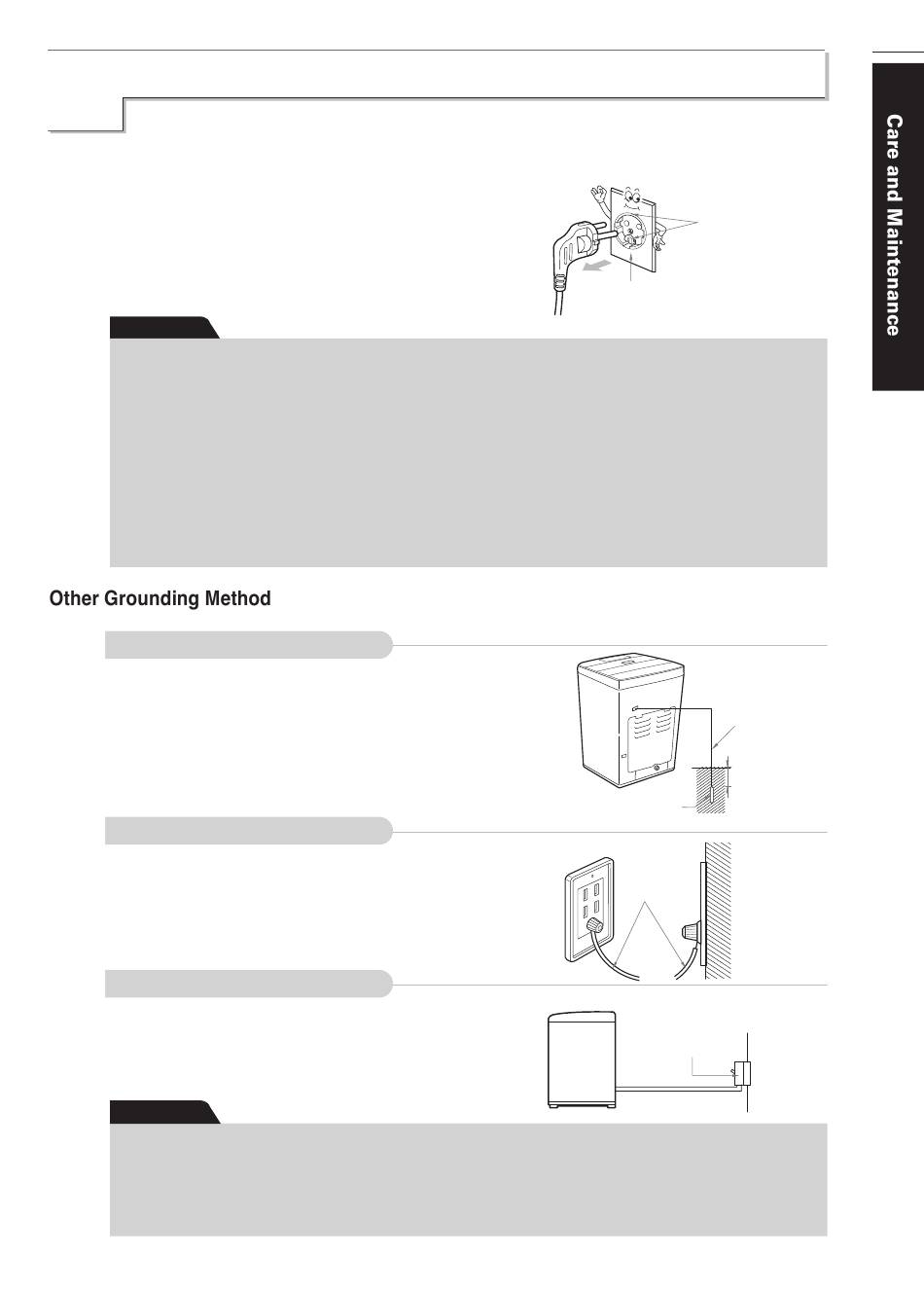 Care and Maintenance

Other Grounding Method